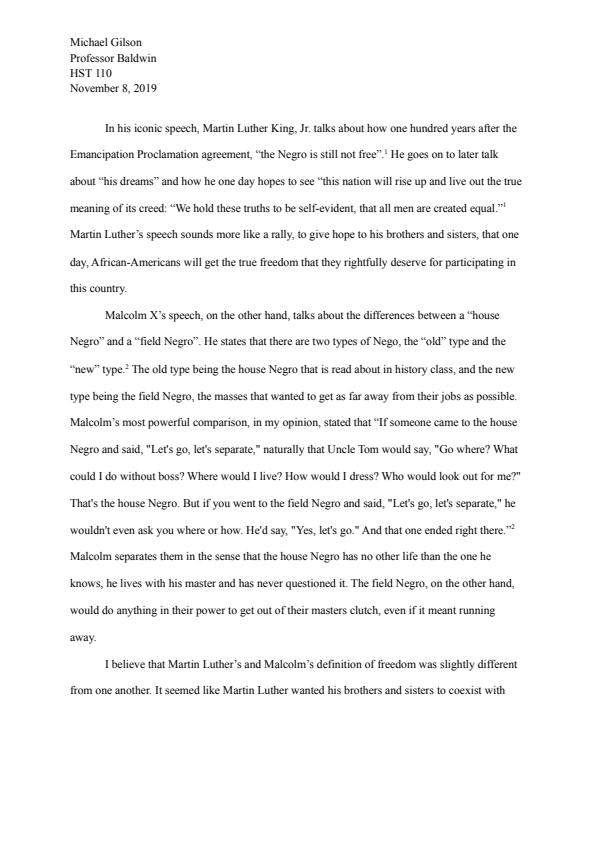 Michael Gilson
Professor Baldwin
HST 110
November 8, 2019

In his iconic speech, Martin Luther King, Jr. talks about how one hundred years after the Emancipation Proclamation agreement, “the Negro is still not free”.$^1$ He goes on to later talk about “his dreams” and how he one day hopes to see “this nation will rise up and live out the true meaning of its creed: “We hold these truths to be self-evident, that all men are created equal.”$^1$ Martin Luther’s speech sounds more like a rally, to give hope to his brothers and sisters, that one day, African-Americans will get the true freedom that they rightfully deserve for participating in this country.

Malcolm X’s speech, on the other hand, talks about the differences between a “house Negro” and a “field Negro”. He states that there are two types of Nego, the “old” type and the “new” type.$^2$ The old type being the house Negro that is read about in history class, and the new type being the field Negro, the masses that wanted to get as far away from their jobs as possible. Malcolm’s most powerful comparison, in my opinion, stated that “If someone came to the house Negro and said, "Let's go, let's separate," naturally that Uncle Tom would say, "Go where? What could I do without boss? Where would I live? How would I dress? Who would look out for me?" That's the house Negro. But if you went to the field Negro and said, "Let's go, let's separate," he wouldn't even ask you where or how. He'd say, "Yes, let's go." And that one ended right there.”$^2$ Malcolm separates them in the sense that the house Negro has no other life than the one he knows, he lives with his master and has never questioned it. The field Negro, on the other hand, would do anything in their power to get out of their masters clutch, even if it meant running away.

I believe that Martin Luther’s and Malcolm’s definition of freedom was slightly different from one another. It seemed like Martin Luther wanted his brothers and sisters to coexist with